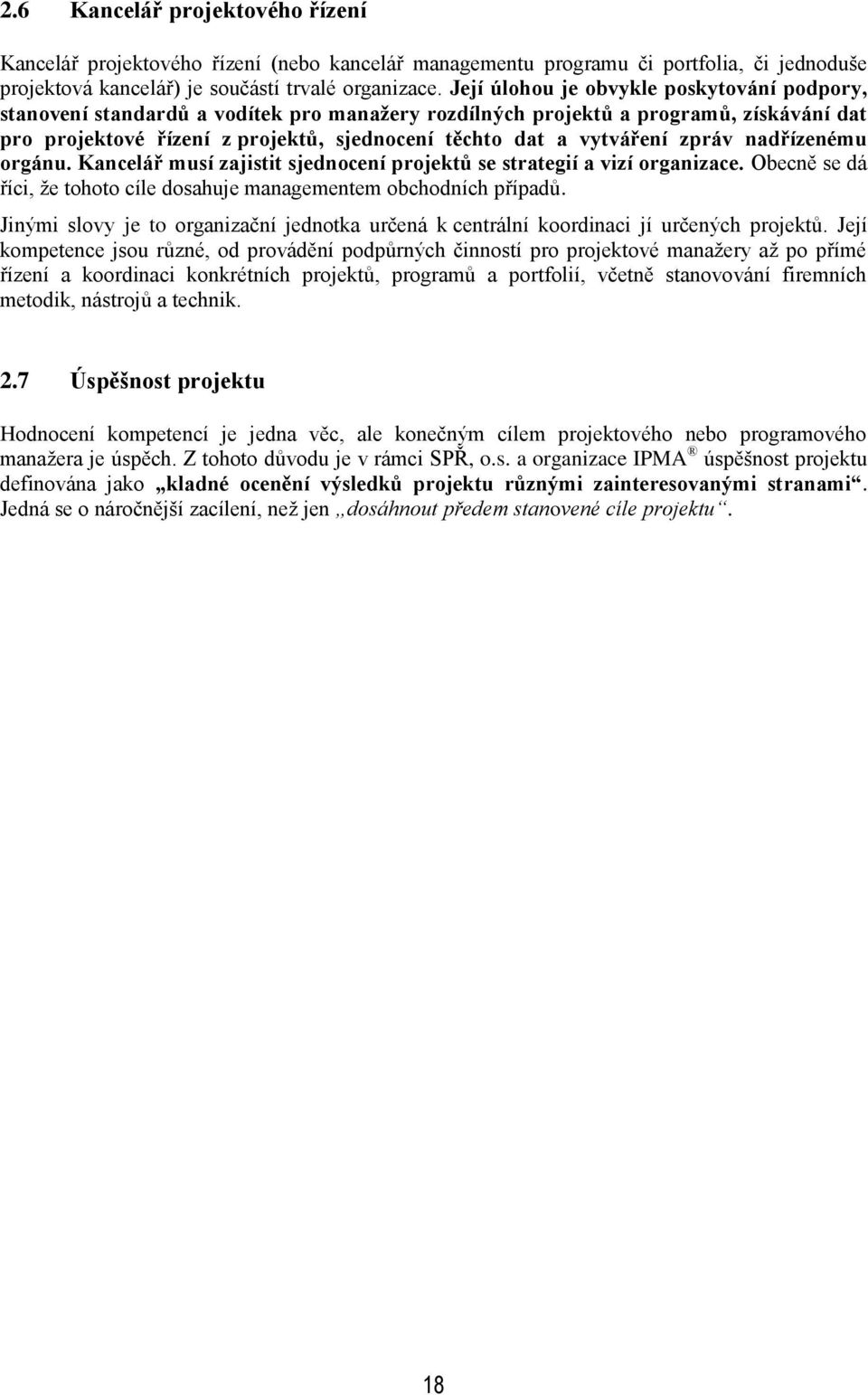 2.6 Kancelář projektového řízení

Kancelář projektového řízení (nebo kancelář managementu programu či portfolia, či jednoduše projektová kancelář) je součástí trvalé organizace. Její úlohou je obvykle poskytování podpory, stanovení standardů a vodítek pro manažery rozdílných projektů a programů, získávání dat pro projektové řízení z projektů, sjednocení těchto dat a vytváření zpráv nadřízenému orgánu. Kancelář musí zajistit sjednocení projektů se strategií a vizí organizace. Obecně se dá říci, že tohoto cíle dosahuje managementem obchodních případů.

Jinými slovy je to organizační jednotka určená k centrální koordinaci jí určených projektů. Její kompetence jsou různé, od provádění podpůrných činností pro projektové manažery až po přímé řízení a koordinaci konkrétních projektů, programů a portfolií, včetně stanovování firemních metodik, nástrojů a technik.

2.7 Úspěšnost projektu

Hodnocení kompetencí je jedna věc, ale konečným cílem projektového nebo programového manažera je úspěch. Z tohoto důvodu je v rámci SPŘ, o.s. a organizace IPMA ® úspěšnost projektu definována jako „kladné ocenění výsledků projektu různými zainteresovanými stranami“. Jedná se o náročnější zacílení, než jen „dosáhnout předem stanovené cíle projektu“.

18